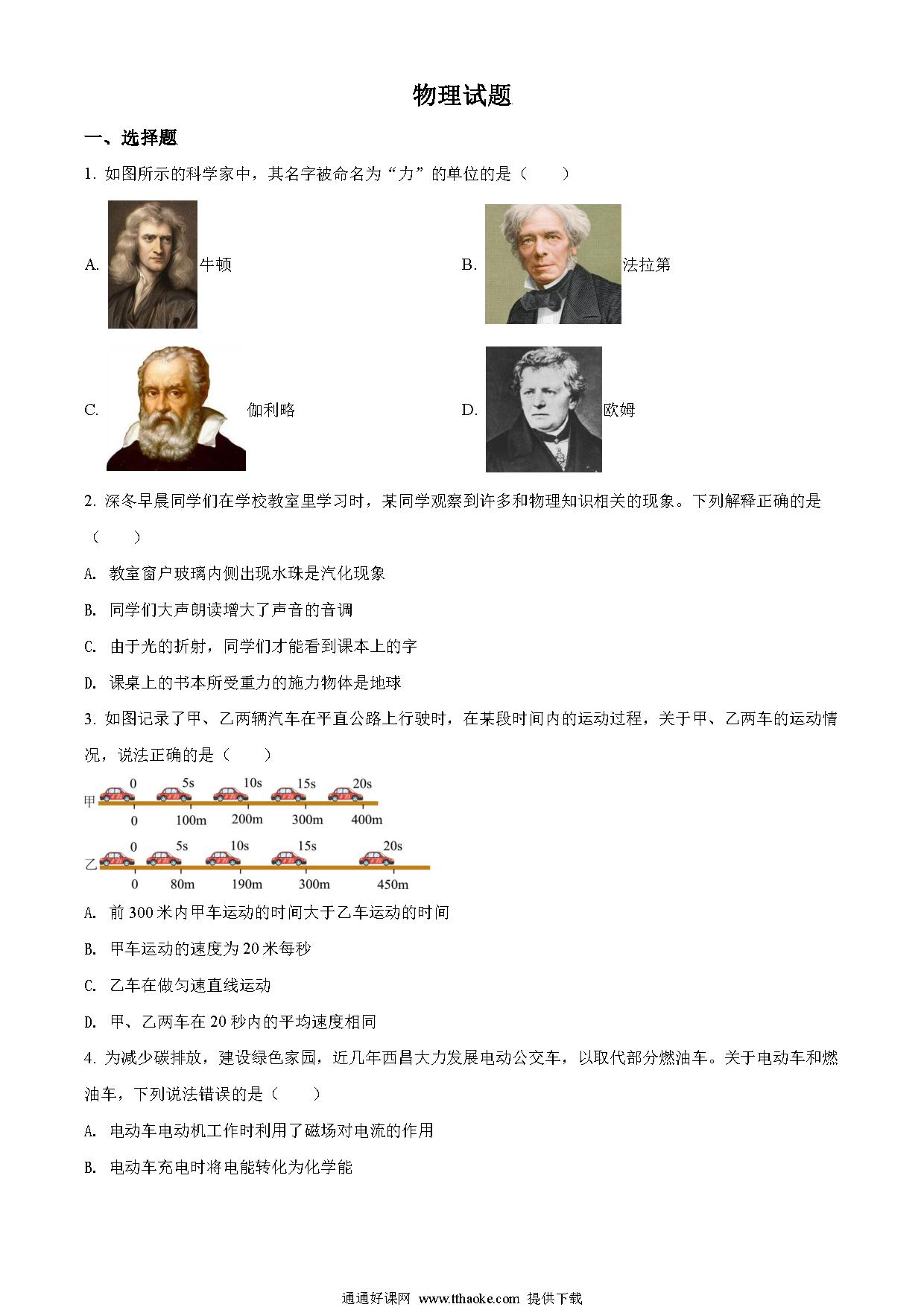 物理试题

一、选择题

1. 如图所示的科学家中，其名字被命名为“力”的单位的是（　　）

A. 牛顿

B. 法拉第

C. 伽利略

D. 欧姆

2. 深冬早晨同学们在学校教室里学习时，某同学观察到许多和物理知识相关的现象。下列解释正确的是（　　）

A. 教室窗户玻璃内侧出现水珠是汽化现象

B. 同学们大声朗读增大了声音的音调

C. 由于光的折射，同学们才能看到课本上的字

D. 课桌上的书本所受重力的施力物体是地球

3. 如图记录了甲、乙两辆汽车在平直公路上行驶时，在某段时间内的运动过程，关于甲、乙两车的运动情况，说法正确的是（　　）

甲 0 5s 10s 15s 20s
0 100m 200m 300m 400m

乙 0 5s 10s 15s 20s
0 80m 190m 300m 450m

A. 前 300 米内甲车运动的时间大于乙车运动的时间

B. 甲车运动的速度为 20 米每秒

C. 乙车在做匀速直线运动

D. 甲、乙两车在 20 秒内的平均速度相同

4. 为减少碳排放，建设绿色家园，近几年西昌大力发展电动公交车，以取代部分燃油车。关于电动车和燃油车，下列说法错误的是（　　）

A. 电动车电动机工作时利用了磁场对电流的作用

B. 电动车充电时将电能转化为化学能

通通好课网 www.tthaoke.com 提供下载